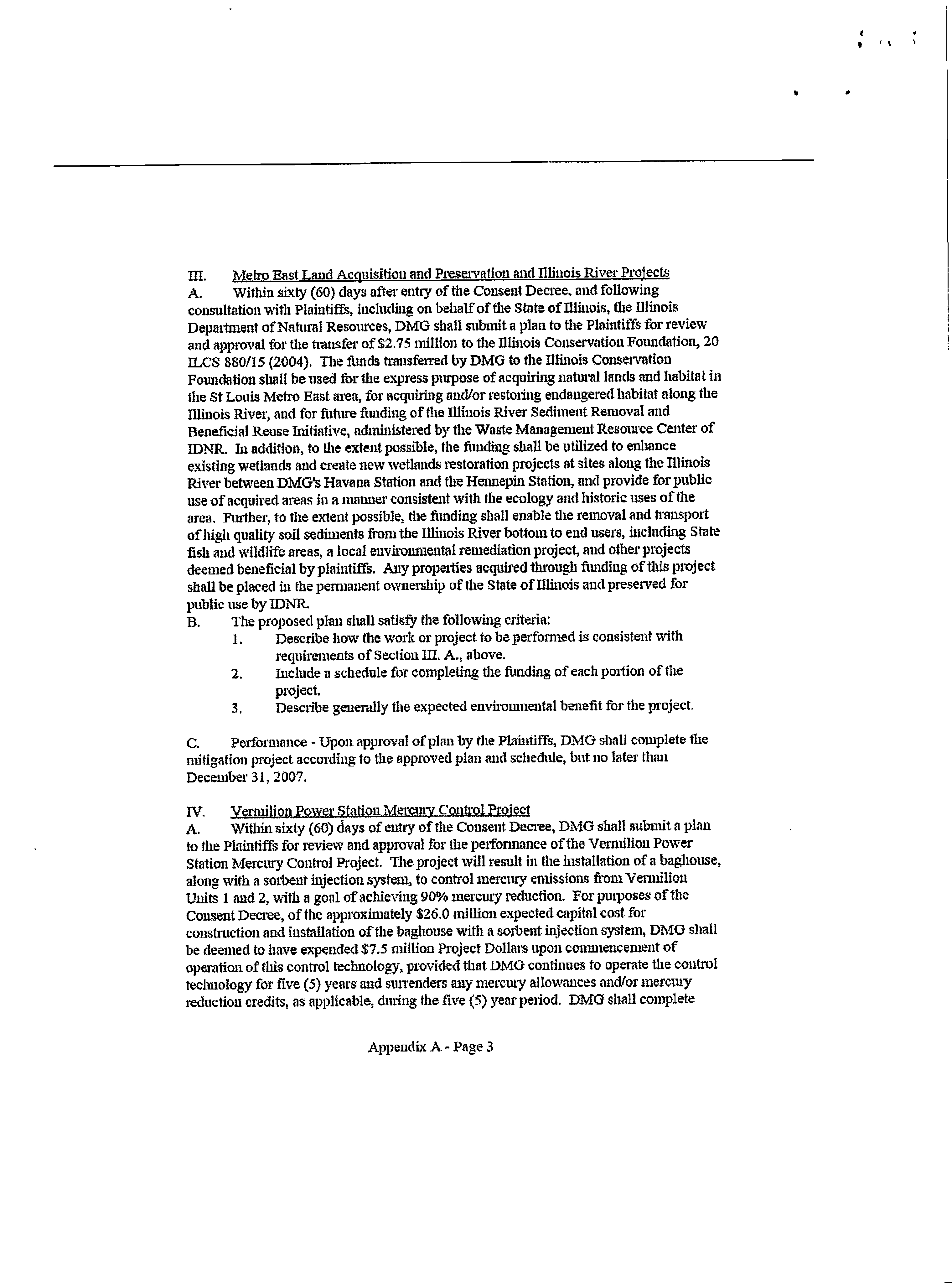 III. Metro East Land Acquisition and Preservation and Illinois River Projects

A. Within sixty (60) days after entry of the Consent Decree, and following consultation with Plaintiffs, including on behalf of the State of Illinois, the Illinois Department of Natural Resources, DMG shall submit a plan to the Plaintiffs for review and approval for the transfer of \$2.75 million to the Illinois Conservation Foundation, 20 ILCS 880/15 (2004). The funds transferred by DMG to the Illinois Conservation Foundation shall be used for the express purpose of acquiring natural lands and habitat in the St Louis Metro East area, for acquiring and/or restoring endangered habitat along the Illinois River, and for future funding of the Illinois River Sediment Removal and Beneficial Reuse Initiative, administered by the Waste Management Resource Center of IDNR. In addition, to the extent possible, the funding shall be utilized to enhance existing wetlands and create new wetlands restoration projects at sites along the Illinois River between DMG's Havana Station and the Hennepin Station, and provide for public use of acquired areas in a manner consistent with the ecology and historic uses of the area. Further, to the extent possible, the funding shall enable the removal and transport of high quality soil sediments from the Illinois River bottom to end users, including State fish and wildlife areas, a local environmental remediation project, and other projects deemed beneficial by plaintiffs. Any properties acquired through funding of this project shall be placed in the permanent ownership of the State of Illinois and preserved for public use by IDNR.

B. The proposed plan shall satisfy the following criteria:
1. Describe how the work or project to be performed is consistent with requirements of Section III. A., above.
2. Include a schedule for completing the funding of each portion of the project.
3. Describe generally the expected environmental benefit for the project.

C. Performance - Upon approval of plan by the Plaintiffs, DMG shall complete the mitigation project according to the approved plan and schedule, but no later than December 31, 2007.

IV. Vermilion Power Station Mercury Control Project

A. Within sixty (60) days of entry of the Consent Decree, DMG shall submit a plan to the Plaintiffs for review and approval for the performance of the Vermilion Power Station Mercury Control Project. The project will result in the installation of a baghouse, along with a sorbent injection system, to control mercury emissions from Vermilion Units 1 and 2, with a goal of achieving 90% mercury reduction. For purposes of the Consent Decree, of the approximately \$26.0 million expected capital cost for construction and installation of the baghouse with a sorbent injection system, DMG shall be deemed to have expended \$7.5 million Project Dollars upon commencement of operation of this control technology, provided that DMG continues to operate the control technology for five (5) years and surrenders any mercury allowances and/or mercury reduction credits, as applicable, during the five (5) year period. DMG shall complete

Appendix A - Page 3